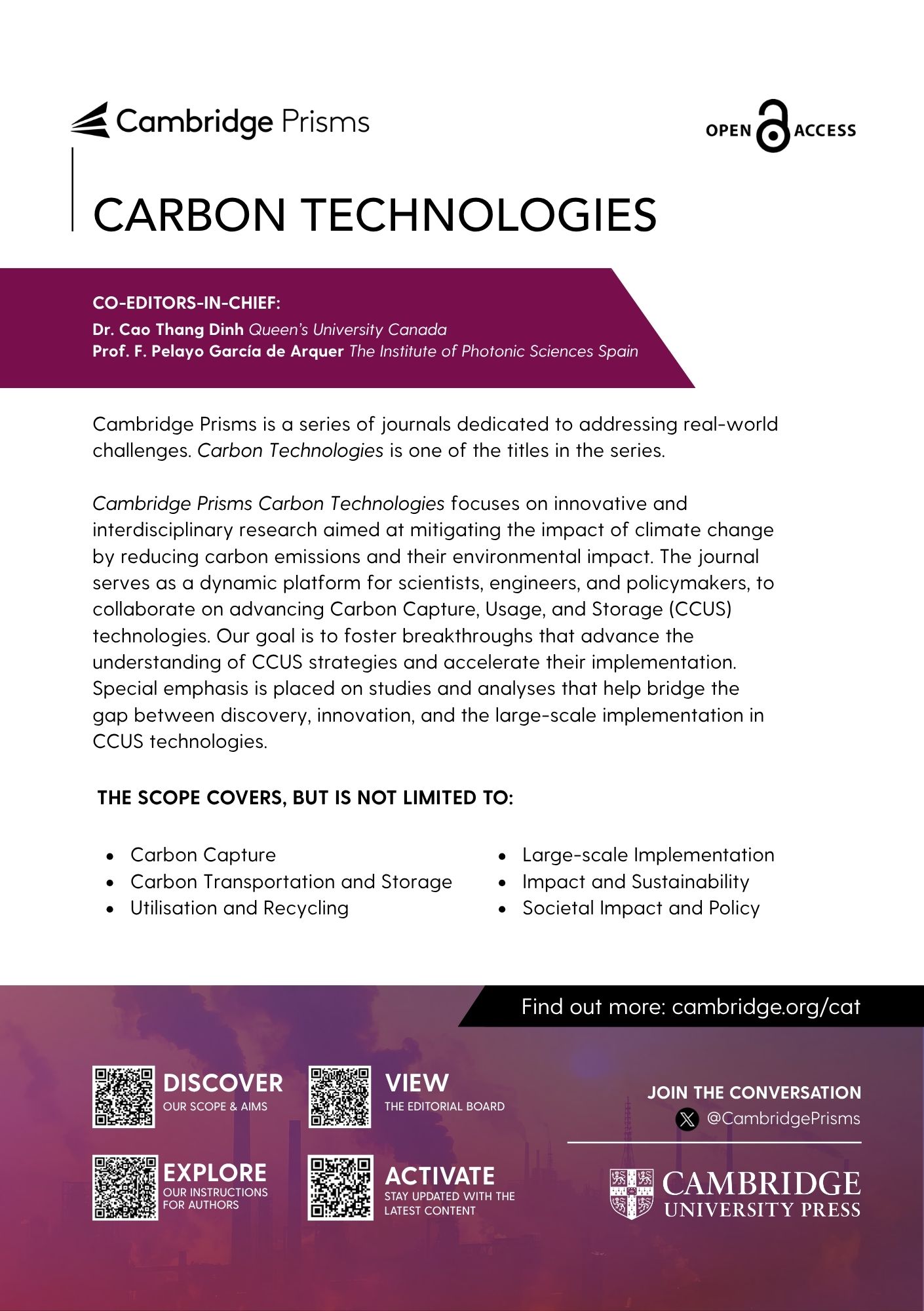 Cambridge Prisms

OPEN ACCESS

CARBON TECHNOLOGIES

CO-EDITORS-IN-CHIEF:
Dr. Cao Thang Dinh Queen's University Canada
Prof. F. Pelayo García de Arquer The Institute of Photonic Sciences Spain

Cambridge Prisms is a series of journals dedicated to addressing real-world challenges. Carbon Technologies is one of the titles in the series.

Cambridge Prisms Carbon Technologies focuses on innovative and interdisciplinary research aimed at mitigating the impact of climate change by reducing carbon emissions and their environmental impact. The journal serves as a dynamic platform for scientists, engineers, and policymakers, to collaborate on advancing Carbon Capture, Usage, and Storage (CCUS) technologies. Our goal is to foster breakthroughs that advance the understanding of CCUS strategies and accelerate their implementation. Special emphasis is placed on studies and analyses that help bridge the gap between discovery, innovation, and the large-scale implementation in CCUS technologies.

THE SCOPE COVERS, BUT IS NOT LIMITED TO:

• Carbon Capture
• Carbon Transportation and Storage
• Utilisation and Recycling

• Large-scale Implementation
• Impact and Sustainability
• Societal Impact and Policy

Find out more: cambridge.org/cat

DISCOVER
OUR SCOPE & AIMS

VIEW
THE EDITORIAL BOARD

EXPLORE
OUR INSTRUCTIONS FOR AUTHORS

ACTIVATE
STAY UPDATED WITH THE LATEST CONTENT

JOIN THE CONVERSATION
@CambridgePrisms

CAMBRIDGE
UNIVERSITY PRESS